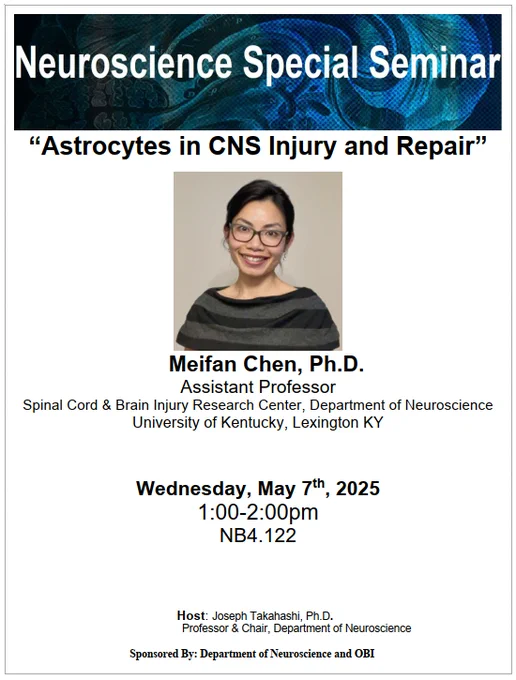 Neuroscience Special Seminar

"Astrocytes in CNS Injury and Repair"

Meifan Chen, Ph.D.
Assistant Professor
Spinal Cord & Brain Injury Research Center, Department of Neuroscience
University of Kentucky, Lexington KY

Wednesday, May 7th, 2025
1:00-2:00pm
NB4.122

Host: Joseph Takahashi, Ph.D.
Professor & Chair, Department of Neuroscience

Sponsored By: Department of Neuroscience and OBI